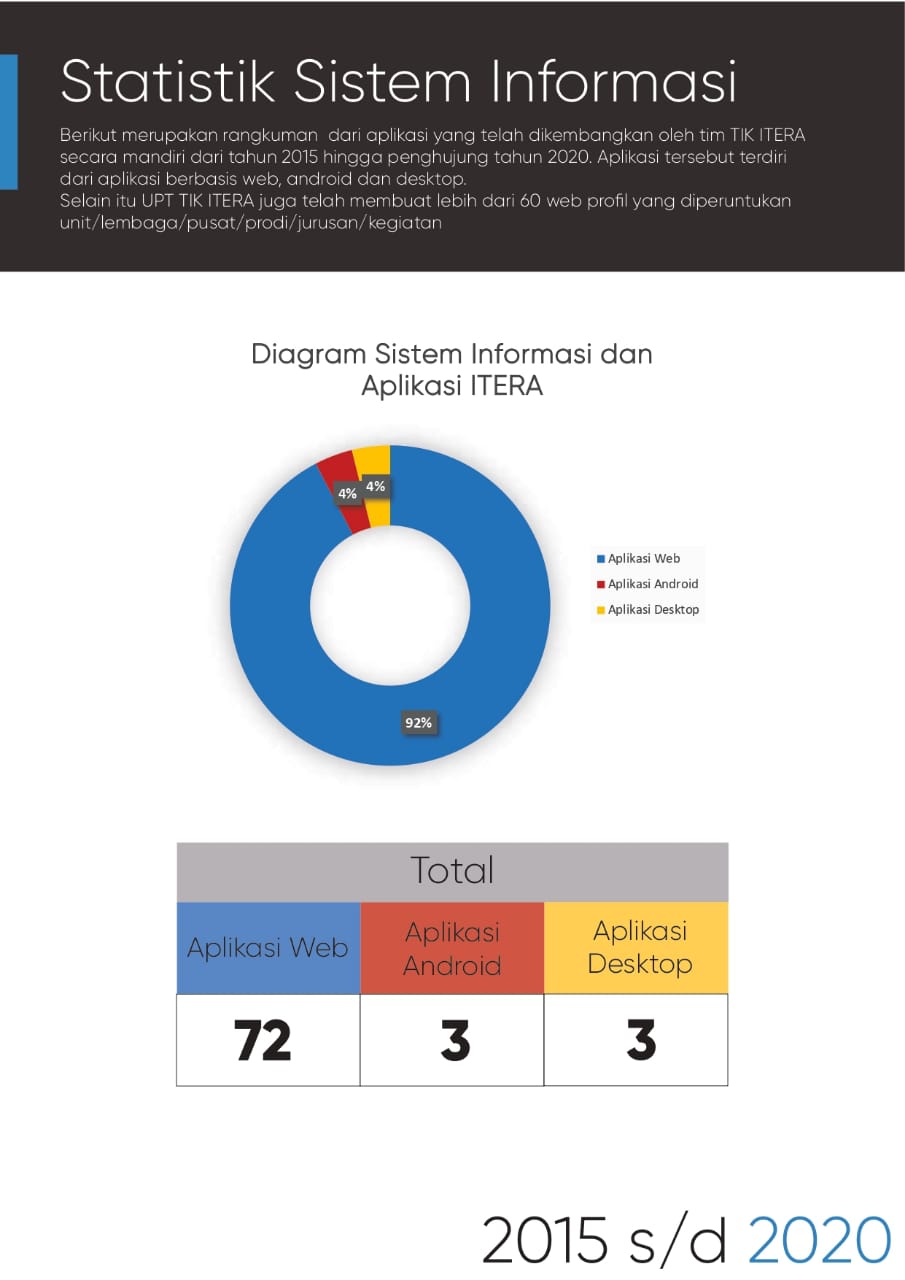 Statistik Sistem Informasi

Berikut merupakan rangkuman dari aplikasi yang telah dikembangkan oleh tim TIK ITERA secara mandiri dari tahun 2015 hingga penghujung tahun 2020. Aplikasi tersebut terdiri dari aplikasi berbasis web, android dan desktop.
Selain itu UPT TIK ITERA juga telah membuat lebih dari 60 web profil yang diperuntukan unit/lembaga/pusat/prodi/jurusan/kegiatan

Diagram Sistem Informasi dan Aplikasi ITERA

4%
4%
92%

Aplikasi Web
Aplikasi Android
Aplikasi Desktop

| Total | | |
|---|---|---|
| Aplikasi Web | Aplikasi Android | Aplikasi Desktop |
| 72 | 3 | 3 |

2015 s/d 2020